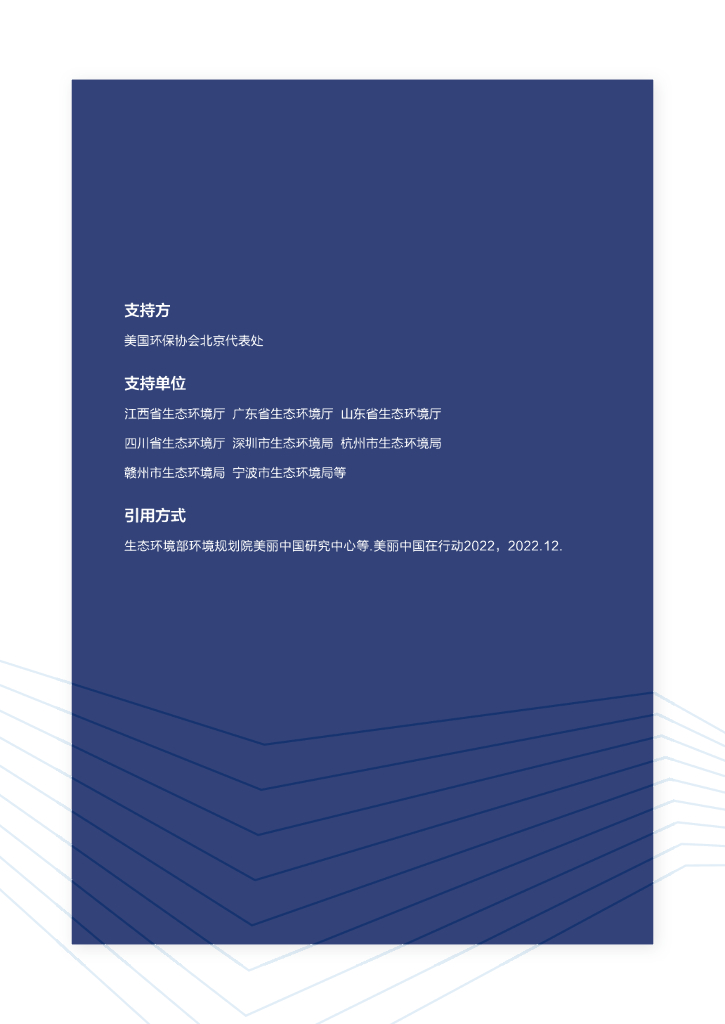 支持方

美国环保协会北京代表处

支持单位

江西省生态环境厅 广东省生态环境厅 山东省生态环境厅

四川省生态环境厅 深圳市生态环境局 杭州市生态环境局

赣州市生态环境局 宁波市生态环境局等

引用方式

生态环境部环境规划院美丽中国研究中心等.美丽中国在行动2022，2022.12.